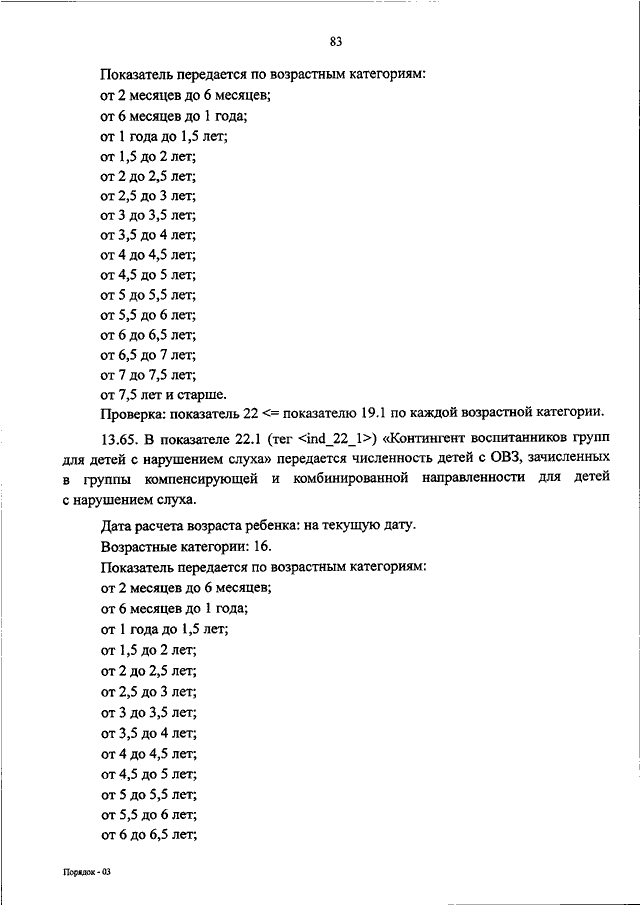 83

Показатель передается по возрастным категориям:
от 2 месяцев до 6 месяцев;
от 6 месяцев до 1 года;
от 1 года до 1,5 лет;
от 1,5 до 2 лет;
от 2 до 2,5 лет;
от 2,5 до 3 лет;
от 3 до 3,5 лет;
от 3,5 до 4 лет;
от 4 до 4,5 лет;
от 4,5 до 5 лет;
от 5 до 5,5 лет;
от 5,5 до 6 лет;
от 6 до 6,5 лет;
от 6,5 до 7 лет;
от 7 до 7,5 лет;
от 7,5 лет и старше.
Проверка: показатель 22 <= показателю 19.1 по каждой возрастной категории.

13.65. В показателе 22.1 (тег <ind_22_1>) «Контингент воспитанников групп для детей с нарушением слуха» передается численность детей с ОВЗ, зачисленных в группы компенсирующей и комбинированной направленности для детей с нарушением слуха.

Дата расчета возраста ребенка: на текущую дату.
Возрастные категории: 16.
Показатель передается по возрастным категориям:
от 2 месяцев до 6 месяцев;
от 6 месяцев до 1 года;
от 1 года до 1,5 лет;
от 1,5 до 2 лет;
от 2 до 2,5 лет;
от 2,5 до 3 лет;
от 3 до 3,5 лет;
от 3,5 до 4 лет;
от 4 до 4,5 лет;
от 4,5 до 5 лет;
от 5 до 5,5 лет;
от 5,5 до 6 лет;
от 6 до 6,5 лет;

Порядок - 03